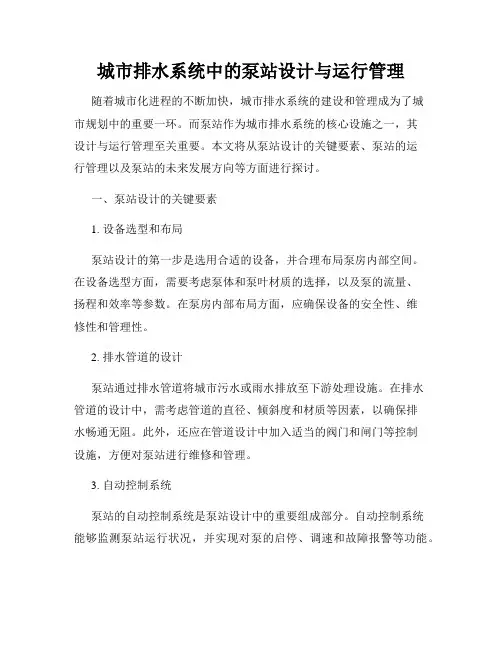 城市排水系统中的泵站设计与运行管理

随着城市化进程的不断加快，城市排水系统的建设和管理成为了城市规划中的重要一环。而泵站作为城市排水系统的核心设施之一，其设计与运行管理至关重要。本文将从泵站设计的关键要素、泵站的运行管理以及泵站的未来发展方向等方面进行探讨。

一、泵站设计的关键要素

1. 设备选型和布局

泵站设计的第一步是选用合适的设备，并合理布局泵房内部空间。在设备选型方面，需要考虑泵体和泵叶材质的选择，以及泵的流量、扬程和效率等参数。在泵房内部布局方面，应确保设备的安全性、维修性和管理性。

2. 排水管道的设计

泵站通过排水管道将城市污水或雨水排放至下游处理设施。在排水管道的设计中，需考虑管道的直径、倾斜度和材质等因素，以确保排水畅通无阻。此外，还应在管道设计中加入适当的阀门和闸门等控制设施，方便对泵站进行维修和管理。

3. 自动控制系统

泵站的自动控制系统是泵站设计中的重要组成部分。自动控制系统能够监测泵站运行状况，并实现对泵的启停、调速和故障报警等功能。